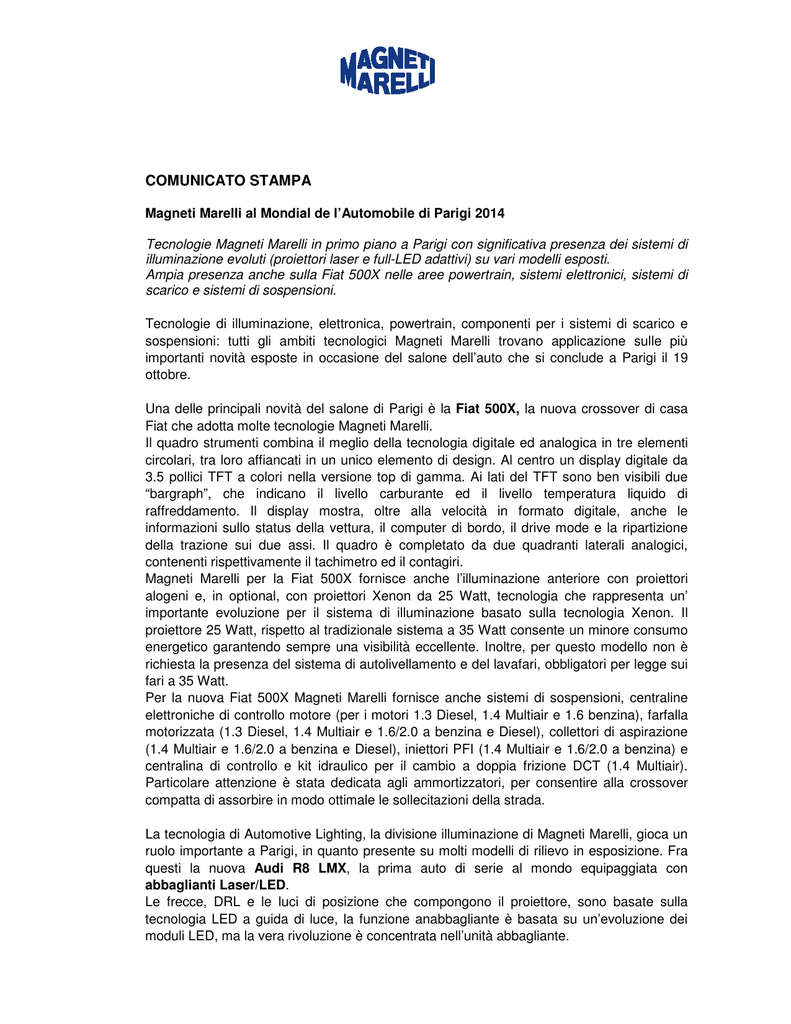 MAGNETI MARELLI

COMUNICATO STAMPA

Magneti Marelli al Mondial de l'Automobile di Parigi 2014

Tecnologie Magneti Marelli in primo piano a Parigi con significativa presenza dei sistemi di illuminazione evoluti (proiettori laser e full-LED adattivi) su vari modelli esposti.
Ampia presenza anche sulla Fiat 500X nelle aree powertrain, sistemi elettronici, sistemi di scarico e sistemi di sospensioni.

Tecnologie di illuminazione, elettronica, powertrain, componenti per i sistemi di scarico e sospensioni: tutti gli ambiti tecnologici Magneti Marelli trovano applicazione sulle più importanti novità esposte in occasione del salone dell'auto che si conclude a Parigi il 19 ottobre.

Una delle principali novità del salone di Parigi è la Fiat 500X, la nuova crossover di casa Fiat che adotta molte tecnologie Magneti Marelli.
Il quadro strumenti combina il meglio della tecnologia digitale ed analogica in tre elementi circolari, tra loro affiancati in un unico elemento di design. Al centro un display digitale da 3.5 pollici TFT a colori nella versione top di gamma. Ai lati del TFT sono ben visibili due "bargraph", che indicano il livello carburante ed il livello temperatura liquido di raffreddamento. Il display mostra, oltre alla velocità in formato digitale, anche le informazioni sullo status della vettura, il computer di bordo, il drive mode e la ripartizione della trazione sui due assi. Il quadro è completato da due quadranti laterali analogici, contenenti rispettivamente il tachimetro ed il contagiri.
Magneti Marelli per la Fiat 500X fornisce anche l'illuminazione anteriore con proiettori alogeni e, in optional, con proiettori Xenon da 25 Watt, tecnologia che rappresenta un' importante evoluzione per il sistema di illuminazione basato sulla tecnologia Xenon. Il proiettore 25 Watt, rispetto al tradizionale sistema a 35 Watt consente un minore consumo energetico garantendo sempre una visibilità eccellente. Inoltre, per questo modello non è richiesta la presenza del sistema di autolivellamento e del lavafari, obbligatori per legge sui fari a 35 Watt.
Per la nuova Fiat 500X Magneti Marelli fornisce anche sistemi di sospensioni, centraline elettroniche di controllo motore (per i motori 1.3 Diesel, 1.4 Multiair e 1.6 benzina), farfalla motorizzata (1.3 Diesel, 1.4 Multiair e 1.6/2.0 a benzina e Diesel), collettori di aspirazione (1.4 Multiair e 1.6/2.0 a benzina e Diesel), iniettori PFI (1.4 Multiair e 1.6/2.0 a benzina) e centralina di controllo e kit idraulico per il cambio a doppia frizione DCT (1.4 Multiair). Particolare attenzione è stata dedicata agli ammortizzatori, per consentire alla crossover compatta di assorbire in modo ottimale le sollecitazioni della strada.

La tecnologia di Automotive Lighting, la divisione illuminazione di Magneti Marelli, gioca un ruolo importante a Parigi, in quanto presente su molti modelli di rilievo in esposizione. Fra questi la nuova Audi R8 LMX, la prima auto di serie al mondo equipaggiata con abbaglianti Laser/LED.
Le frecce, DRL e le luci di posizione che compongono il proiettore, sono basate sulla tecnologia LED a guida di luce, la funzione anabbagliante è basata su un'evoluzione dei moduli LED, ma la vera rivoluzione è concentrata nell'unità abbagliante.